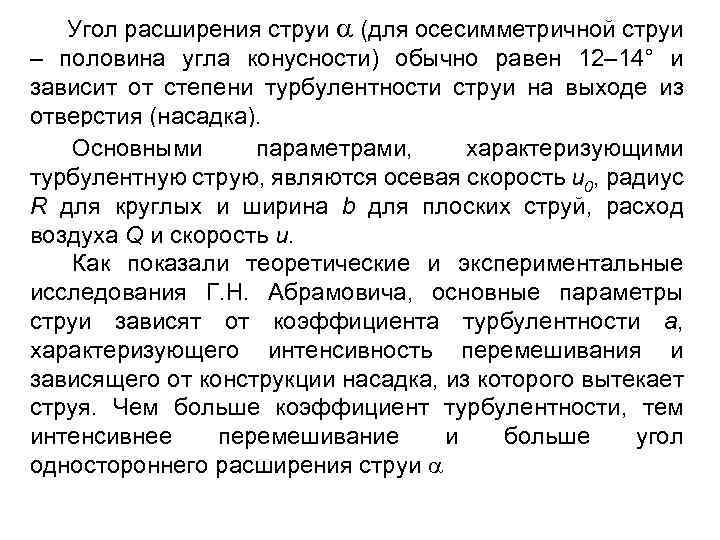 Угол расширения струи $\alpha$ (для осесимметричной струи – половина угла конусности) обычно равен 12–14° и зависит от степени турбулентности струи на выходе из отверстия (насадка).

Основными параметрами, характеризующими турбулентную струю, являются осевая скорость $u_0$, радиус $R$ для круглых и ширина $b$ для плоских струй, расход воздуха $Q$ и скорость $u$.

Как показали теоретические и экспериментальные исследования Г.Н. Абрамовича, основные параметры струи зависят от коэффициента турбулентности $a$, характеризующего интенсивность перемешивания и зависящего от конструкции насадка, из которого вытекает струя. Чем больше коэффициент турбулентности, тем интенсивнее перемешивание и больше угол одностороннего расширения струи $\alpha$